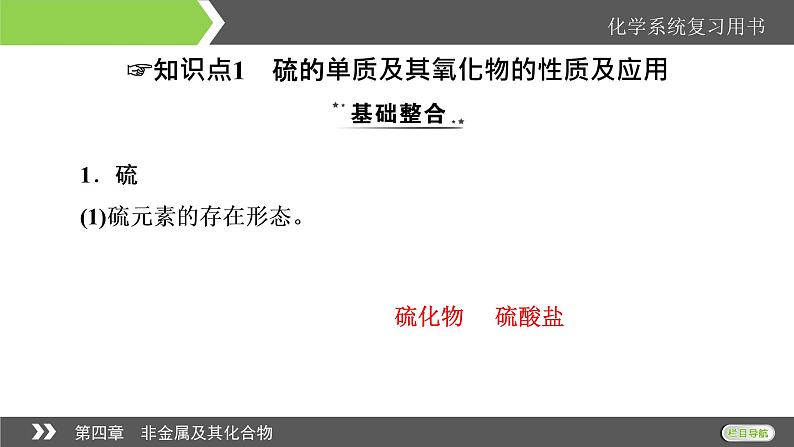 化学系统复习用书

☞知识点1　硫的单质及其氧化物的性质及应用

基础整合

1．硫

(1)硫元素的存在形态。

硫化物　硫酸盐

第四章　非金属及其化合物

栏目导航